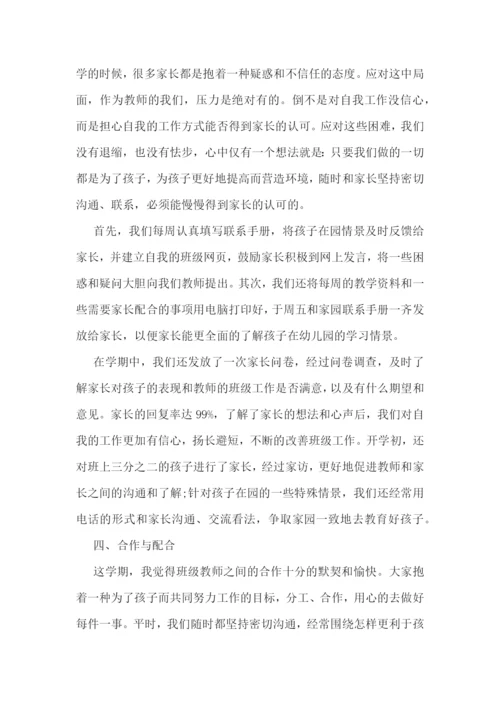 学的时候，很多家长都是抱着一种疑惑和不信任的态度。应对这中局面，作为教师的我们，压力是绝对有的。倒不是对自我工作没信心，而是担心自我的工作方式能否得到家长的认可。应对这些困难，我们没有退缩，也没有怯步，心中仅有一个想法就是：只要我们做的一切都是为了孩子，为孩子更好地提高而营造环境，随时和家长坚持密切沟通、联系，必须能慢慢得到家长的认可的。

首先，我们每周认真填写联系手册，将孩子在园情景及时反馈给家长，并建立自我的班级网页，鼓励家长积极到网上发言，将一些困惑和疑问大胆向我们教师提出。其次，我们还将每周的教学资料和一些需要家长配合的事项用电脑打印好，于周五和家园联系手册一齐发放给家长，以便家长能更全面的了解孩子在幼儿园的学习情景。

在学期中，我们还发放了一次家长问卷，经过问卷调查，及时了解家长对孩子的表现和教师的班级工作是否满意，以及有什么期望和意见。家长的回复率达 99%，了解了家长的想法和心声后，我们对自我的工作更加有信心，扬长避短，不断的改善班级工作。开学初，还对班上三分之二的孩子进行了家长，经过家访，更好地促进教师和家长之间的沟通和了解;针对孩子在园的一些特殊情景，我们还经常用电话的形式和家长沟通、交流看法，争取家园一致地去教育好孩子。

四、合作与配合

这学期，我觉得班级教师之间的合作十分的默契和愉快。大家抱着一种为了孩子而共同努力工作的目标，分工、合作，用心的去做好每件一事。平时，我们随时都坚持密切沟通，经常围绕怎样更利于孩